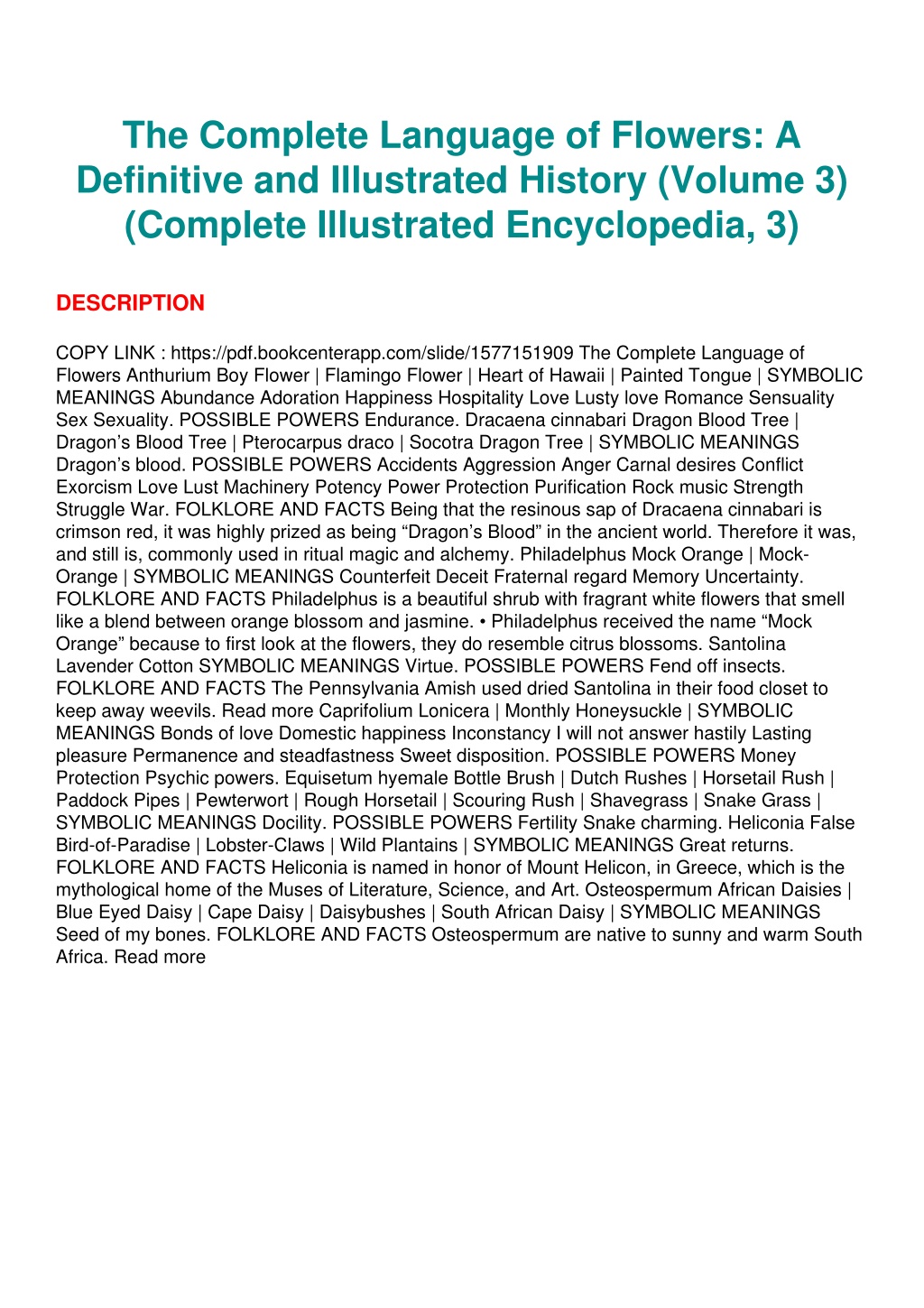 The Complete Language of Flowers: A Definitive and Illustrated History (Volume 3) (Complete Illustrated Encyclopedia, 3)

DESCRIPTION

COPY LINK : https://pdf.bookcenterapp.com/slide/1577151909 The Complete Language of Flowers Anthurium Boy Flower | Flamingo Flower | Heart of Hawaii | Painted Tongue | SYMBOLIC MEANINGS Abundance Adoration Happiness Hospitality Love Lusty love Romance Sensuality Sex Sexuality. POSSIBLE POWERS Endurance. Dracaena cinnabari Dragon Blood Tree | Dragon’s Blood Tree | Pterocarpus draco | Socotra Dragon Tree | SYMBOLIC MEANINGS Dragon’s blood. POSSIBLE POWERS Accidents Aggression Anger Carnal desires Conflict Exorcism Love Lust Machinery Potency Power Protection Purification Rock music Strength Struggle War. FOLKLORE AND FACTS Being that the resinous sap of Dracaena cinnabari is crimson red, it was highly prized as being “Dragon’s Blood” in the ancient world. Therefore it was, and still is, commonly used in ritual magic and alchemy. Philadelphus Mock Orange | Mock-Orange | SYMBOLIC MEANINGS Counterfeit Deceit Fraternal regard Memory Uncertainty. FOLKLORE AND FACTS Philadelphus is a beautiful shrub with fragrant white flowers that smell like a blend between orange blossom and jasmine. • Philadelphus received the name “Mock Orange” because to first look at the flowers, they do resemble citrus blossoms. Santolina Lavender Cotton SYMBOLIC MEANINGS Virtue. POSSIBLE POWERS Fend off insects. FOLKLORE AND FACTS The Pennsylvania Amish used dried Santolina in their food closet to keep away weevils. Read more Caprifolium Lonicera | Monthly Honeysuckle | SYMBOLIC MEANINGS Bonds of love Domestic happiness Inconstancy I will not answer hastily Lasting pleasure Permanence and steadfastness Sweet disposition. POSSIBLE POWERS Money Protection Psychic powers. Equisetum hyemale Bottle Brush | Dutch Rushes | Horsetail Rush | Paddock Pipes | Pewterwort | Rough Horsetail | Scouring Rush | Shavegrass | Snake Grass | SYMBOLIC MEANINGS Docility. POSSIBLE POWERS Fertility Snake charming. Heliconia False Bird-of-Paradise | Lobster-Claws | Wild Plantains | SYMBOLIC MEANINGS Great returns. FOLKLORE AND FACTS Heliconia is named in honor of Mount Helicon, in Greece, which is the mythological home of the Muses of Literature, Science, and Art. Osteospermum African Daisies | Blue Eyed Daisy | Cape Daisy | Daisybushes | South African Daisy | SYMBOLIC MEANINGS Seed of my bones. FOLKLORE AND FACTS Osteospermum are native to sunny and warm South Africa. Read more